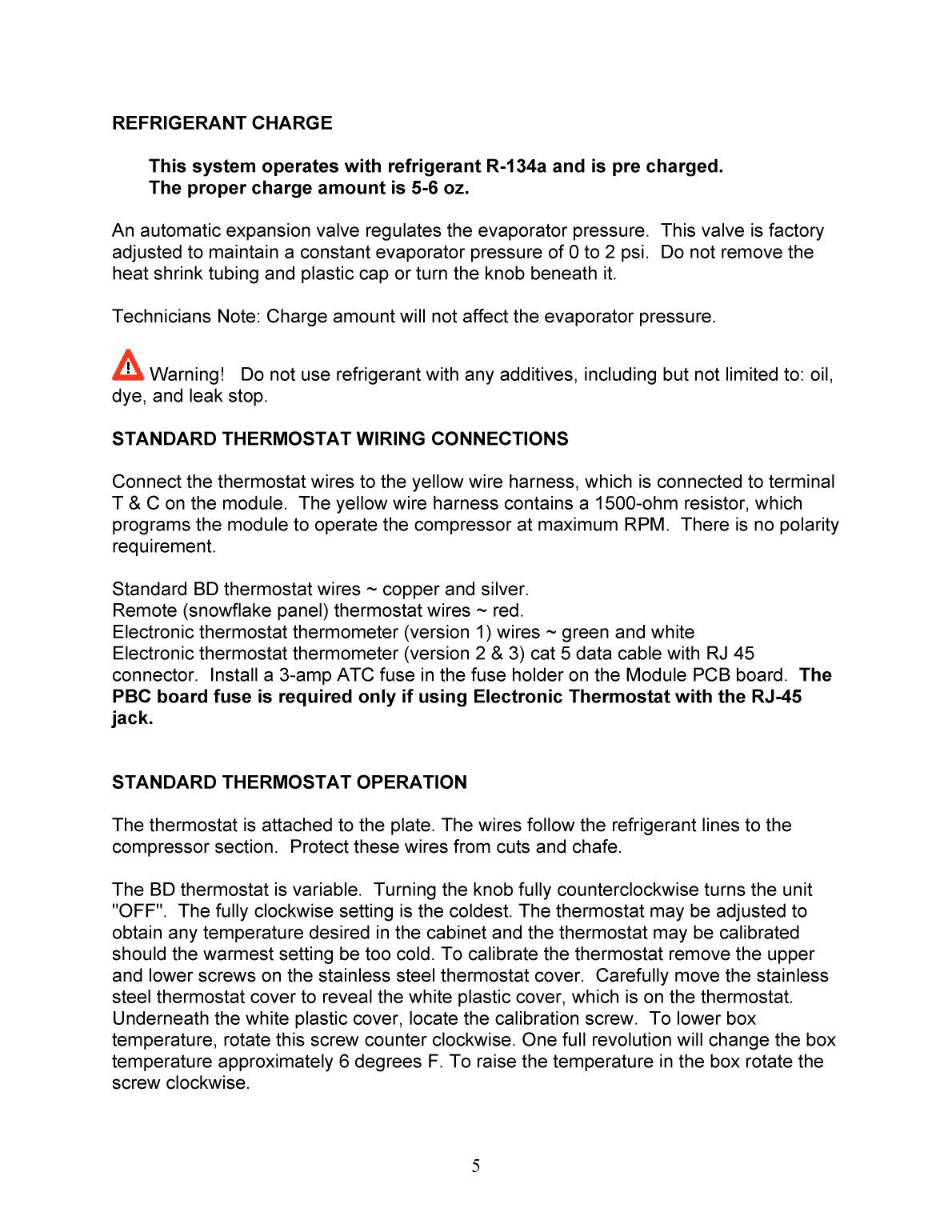 REFRIGERANT CHARGE

This system operates with refrigerant R-134a and is pre charged. The proper charge amount is 5-6 oz.

An automatic expansion valve regulates the evaporator pressure. This valve is factory adjusted to maintain a constant evaporator pressure of 0 to 2 psi. Do not remove the heat shrink tubing and plastic cap or turn the knob beneath it.

Technicians Note: Charge amount will not affect the evaporator pressure.

Warning! Do not use refrigerant with any additives, including but not limited to: oil, dye, and leak stop.

STANDARD THERMOSTAT WIRING CONNECTIONS

Connect the thermostat wires to the yellow wire harness, which is connected to terminal T & C on the module. The yellow wire harness contains a 1500-ohm resistor, which programs the module to operate the compressor at maximum RPM. There is no polarity requirement.

Standard BD thermostat wires ~ copper and silver.
Remote (snowflake panel) thermostat wires ~ red.
Electronic thermostat thermometer (version 1) wires ~ green and white
Electronic thermostat thermometer (version 2 & 3) cat 5 data cable with RJ 45 connector. Install a 3-amp ATC fuse in the fuse holder on the Module PCB board. The PBC board fuse is required only if using Electronic Thermostat with the RJ-45 jack.

STANDARD THERMOSTAT OPERATION

The thermostat is attached to the plate. The wires follow the refrigerant lines to the compressor section. Protect these wires from cuts and chafe.

The BD thermostat is variable. Turning the knob fully counterclockwise turns the unit "OFF". The fully clockwise setting is the coldest. The thermostat may be adjusted to obtain any temperature desired in the cabinet and the thermostat may be calibrated should the warmest setting be too cold. To calibrate the thermostat remove the upper and lower screws on the stainless steel thermostat cover. Carefully move the stainless steel thermostat cover to reveal the white plastic cover, which is on the thermostat. Underneath the white plastic cover, locate the calibration screw. To lower box temperature, rotate this screw counter clockwise. One full revolution will change the box temperature approximately 6 degrees F. To raise the temperature in the box rotate the screw clockwise.

5